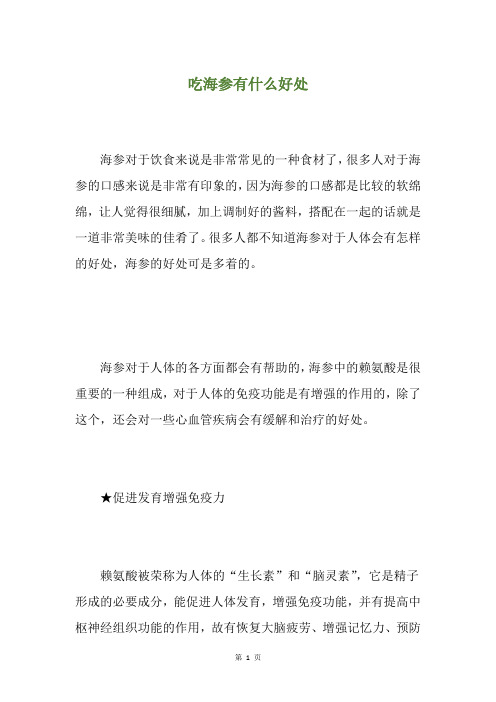 吃海参有什么好处

海参对于饮食来说是非常常见的一种食材了，很多人对于海参的口感来说是非常有印象的，因为海参的口感都是比较的软绵绵，让人觉得很细腻，加上调制好的酱料，搭配在一起的话就是一道非常美味的佳肴了。很多人都不知道海参对于人体会有怎样的好处，海参的好处可是多着的。

海参对于人体的各方面都会有帮助的，海参中的赖氨酸是很重要的一种组成，对于人体的免疫功能是有增强的作用的，除了这个，还会对一些心血管疾病会有缓解和治疗的好处。

★促进发育增强免疫力

赖氨酸被荣称为人体的“生长素”和“脑灵素”，它是精子形成的必要成分，能促进人体发育，增强免疫功能，并有提高中枢神经组织功能的作用，故有恢复大脑疲劳、增强记忆力、预防

第 1 页